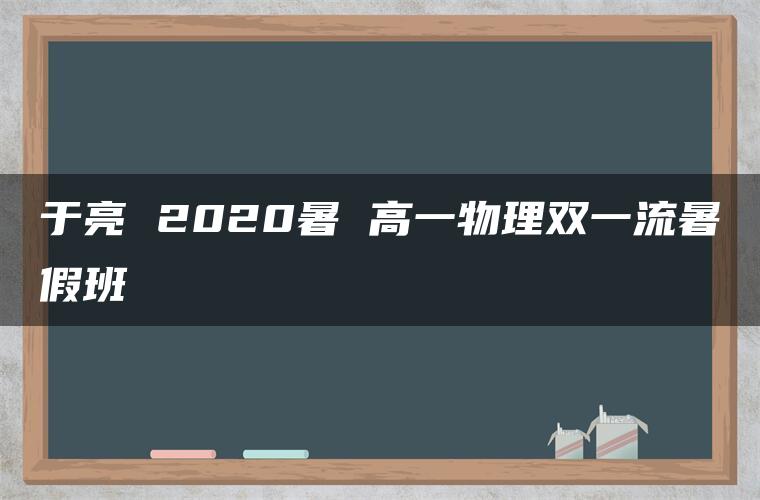 于亮 2020暑 高一物理双一流暑假班